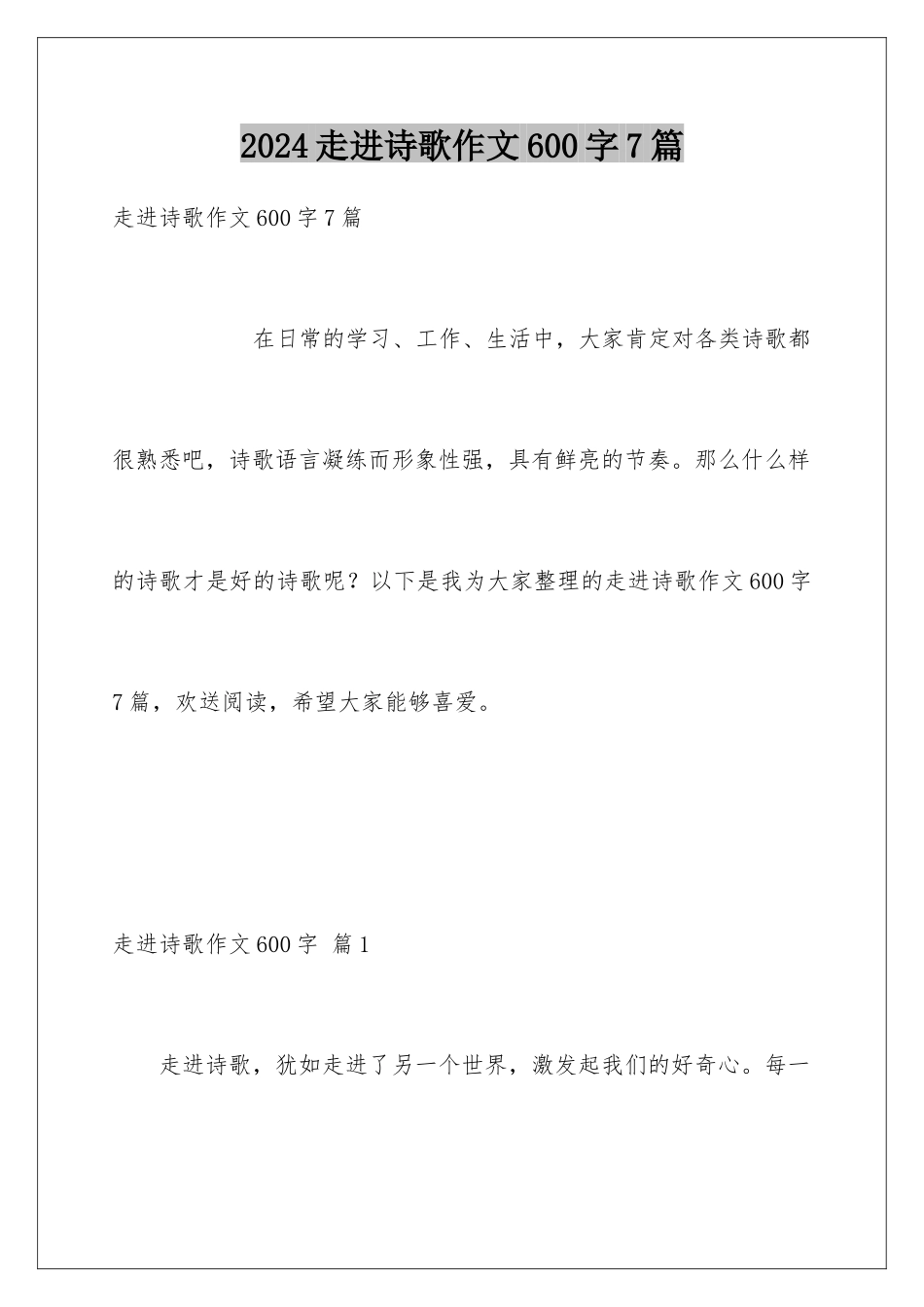 2024 走进诗歌作文 600 字 7 篇

走进诗歌作文 600 字 7 篇

在日常的学习、工作、生活中，大家肯定对各类诗歌都很熟悉吧，诗歌语言凝练而形象性强，具有鲜亮的节奏。那么什么样的诗歌才是好的诗歌呢？以下是我为大家整理的走进诗歌作文 600 字 7 篇，欢送阅读，希望大家能够喜爱。

走进诗歌作文 600 字 篇 1

走进诗歌，犹如走进了另一个世界，激发起我们的好奇心。每一